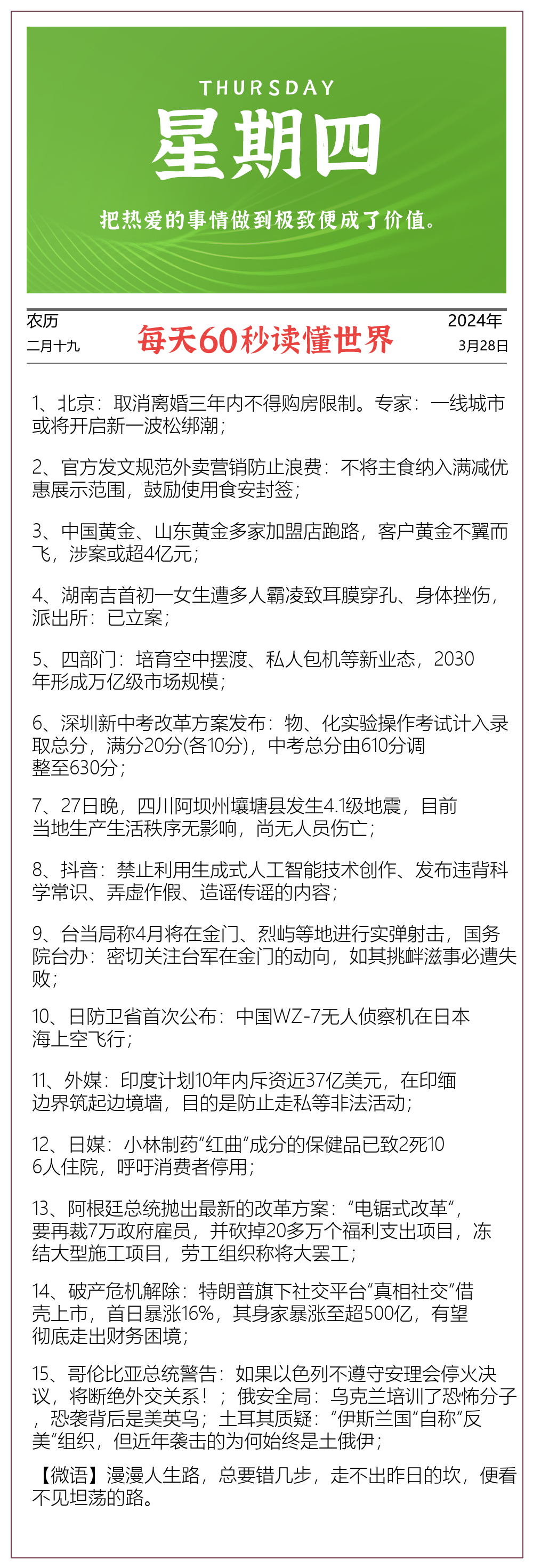 THURSDAY
星期四
把热爱的事情做到极致便成了价值。

农历
二月十九

每天60秒读懂世界

2024年
3月28日

1、北京：取消离婚三年内不得购房限制。专家：一线城市或将开启新一波松绑潮；

2、官方发文规范外卖营销防止浪费：不将主食纳入满减优惠展示范围，鼓励使用食安封签；

3、中国黄金、山东黄金多家加盟店跑路，客户黄金不翼而飞，涉案或超4亿元；

4、湖南吉首初一女生遭多人霸凌致耳膜穿孔、身体挫伤，派出所：已立案；

5、四部门：培育空中摆渡、私人包机等新业态，2030年形成万亿级市场规模；

6、深圳新中考改革方案发布：物、化实验操作考试计入录取总分，满分20分(各10分)，中考总分由610分调整至630分；

7、27日晚，四川阿坝州壤塘县发生4.1级地震，目前当地生产生活秩序无影响，尚无人员伤亡；

8、抖音：禁止利用生成式人工智能技术创作、发布违背科学常识、弄虚作假、造谣传谣的内容；

9、台当局称4月将在金门、烈屿等地进行实弹射击，国务院台办：密切关注台军在金门的动向，如其挑衅滋事必遭失败；

10、日防卫省首次公布：中国WZ-7无人侦察机在日本海上空飞行；

11、外媒：印度计划10年内斥资近37亿美元，在印缅边界筑起边境墙，目的是防止走私等非法活动；

12、日媒：小林制药“红曲“成分的保健品已致2死106人住院，呼吁消费者停用；

13、阿根廷总统抛出最新的改革方案：“电锯式改革“，要再裁7万政府雇员，并砍掉20多万个福利支出项目，冻结大型施工项目，劳工组织称将大罢工；

14、破产危机解除：特朗普旗下社交平台“真相社交“借壳上市，首日暴涨16%，其身家暴涨至超500亿，有望彻底走出财务困境；

15、哥伦比亚总统警告：如果以色列不遵守安理会停火决议，将断绝外交关系！；俄安全局：乌克兰培训了恐怖分子，恐袭背后是美英乌；土耳其质疑：“伊斯兰国“自称“反美“组织，但近年袭击的为何始终是土俄伊；

【微语】漫漫人生路，总要错几步，走不出昨日的坎，便看不见坦荡的路。